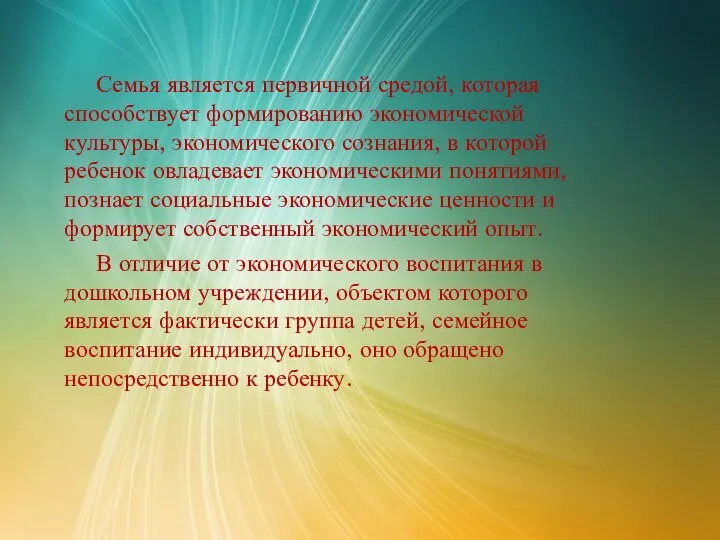 Семья является первичной средой, которая способствует формированию экономической культуры, экономического сознания, в которой ребенок овладевает экономическими понятиями, познает социальные экономические ценности и формирует собственный экономический опыт.

В отличие от экономического воспитания в дошкольном учреждении, объектом которого является фактически группа детей, семейное воспитание индивидуально, оно обращено непосредственно к ребенку.